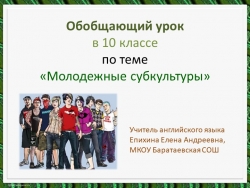 Обобщающий урок
в 10 классе
по теме
«Молодежные субкультуры»

Учитель английского языка
Епихина Елена Андреевна,
МКОУ Баратаевская СОШ